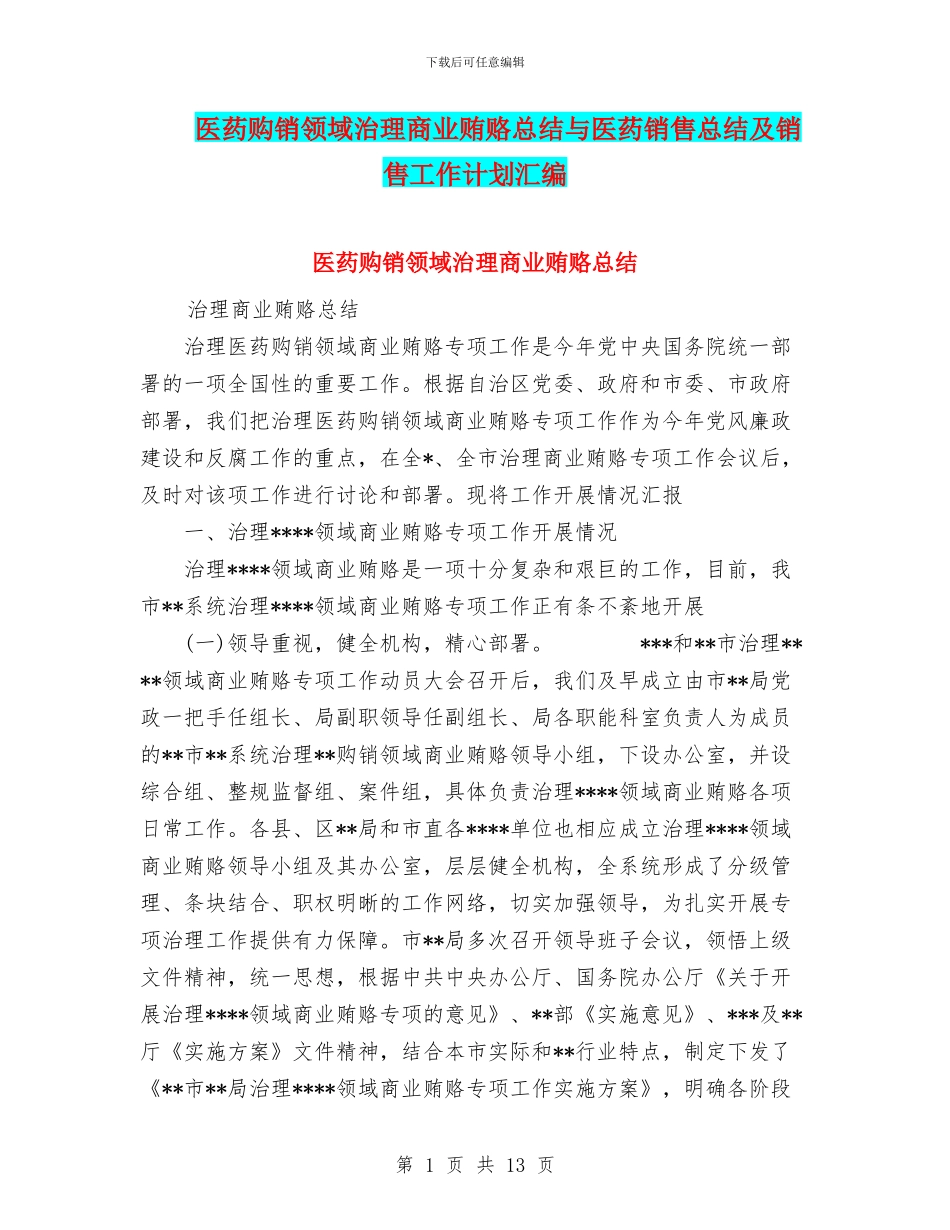 下载后可任意编辑

医药购销领域治理商业贿赂总结与医药销售总结及销售工作计划汇编

医药购销领域治理商业贿赂总结

治理商业贿赂总结

治理医药购销领域商业贿赂专项工作是今年党中央国务院统一部署的一项全国性的重要工作。根据自治区党委、政府和市委、市政府部署，我们把治理医药购销领域商业贿赂专项工作作为今年党风廉政建设和反腐工作的重点，在全*、全市治理商业贿赂专项工作会议后，及时对该项工作进行讨论和部署。现将工作开展情况汇报

一、治理****领域商业贿赂专项工作开展情况

治理****领域商业贿赂是一项十分复杂和艰巨的工作，目前，我市**系统治理****领域商业贿赂专项工作正有条不紊地开展

(一)领导重视，健全机构，精心部署。 ***和**市治理****领域商业贿赂专项工作动员大会召开后，我们及早成立由市**局党政一把手任组长、局副职领导任副组长、局各职能科室负责人为成员的**市**系统治理**购销领域商业贿赂领导小组，下设办公室，并设综合组、整规监督组、案件组，具体负责治理****领域商业贿赂各项日常工作。各县、区**局和市直各****单位也相应成立治理****领域商业贿赂领导小组及其办公室，层层健全机构，全系统形成了分级管理、条块结合、职权明晰的工作网络，切实加强领导，为扎实开展专项治理工作提供有力保障。市**局多次召开领导班子会议，领悟上级文件精神，统一思想，根据中共中央办公厅、国务院办公厅《关于开展治理****领域商业贿赂专项的意见》、**部《实施意见》、***及**厅《实施方案》文件精神，结合本市实际和**行业特点，制定下发了《**市**局治理****领域商业贿赂专项工作实施方案》，明确各阶段

第 1 页 共 13 页